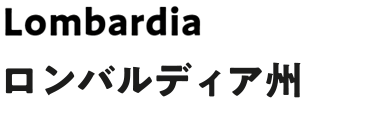 Lombardia

ロンバルディア州